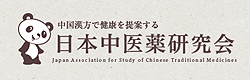 中国漢方で健康を提案する
日本中医薬研究会
Japan Association for Study of Chinese Traditional Medicines